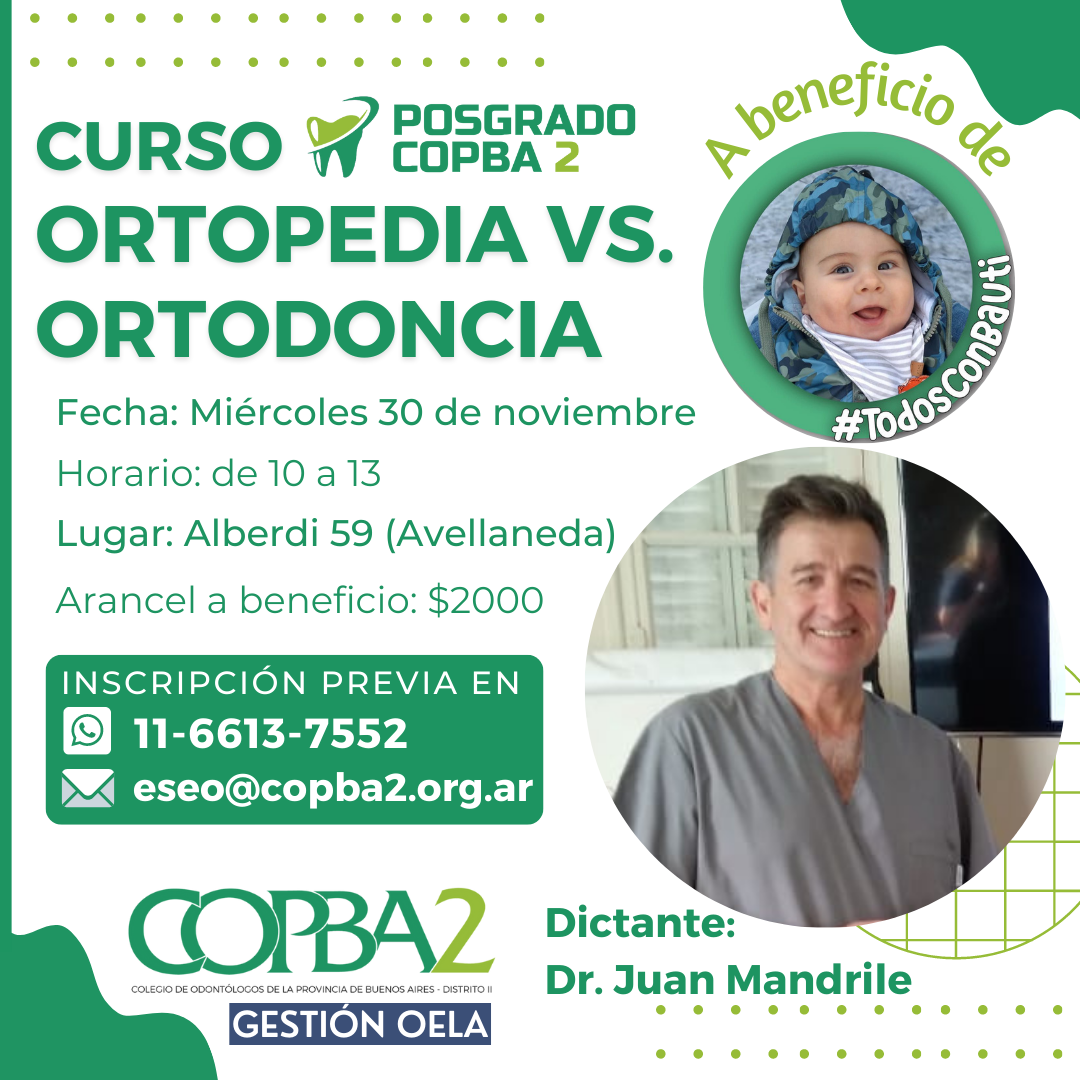 CURSO POSGRADO COPBA 2

ORTOPEDIA VS. ORTODONCIA

A beneficio de

#TodosConBauti

Fecha: Miércoles 30 de noviembre

Horario: de 10 a 13

Lugar: Alberdi 59 (Avellaneda)

Arancel a beneficio: $2000

INSCRIPCIÓN PREVIA EN

11-6613-7552

eseo@copba2.org.ar

COPBA2

COLEGIO DE ODONTÓLOGOS DE LA PROVINCIA DE BUENOS AIRES - DISTRITO II

GESTIÓN OELA

Dictante:
Dr. Juan Mandrile